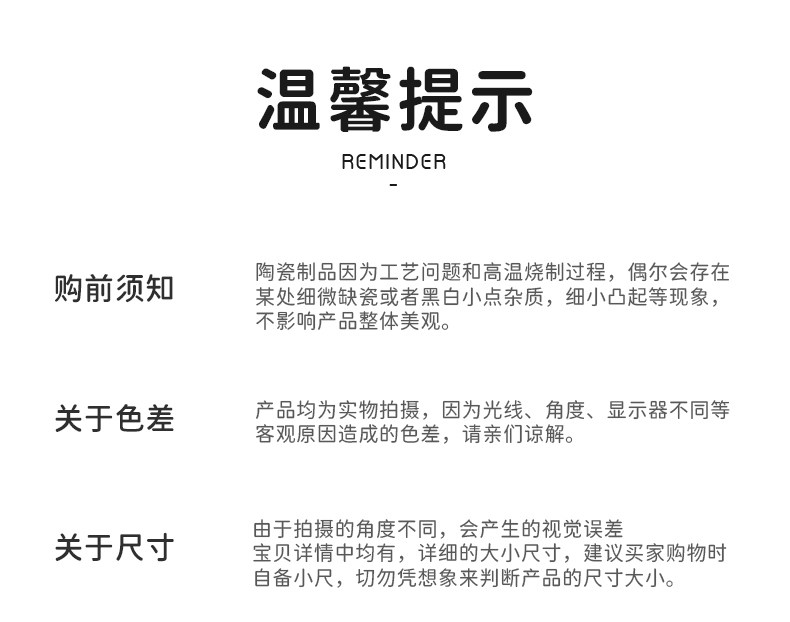 温馨提示

REMINDER

-

购前须知

陶瓷制品因为工艺问题和高温烧制过程，偶尔会存在某处细微缺瓷或者黑白小点杂质，细小凸起等现象，不影响产品整体美观。

关于色差

产品均为实物拍摄，因为光线、角度、显示器不同等客观原因造成的色差，请亲们谅解。

关于尺寸

由于拍摄的角度不同，会产生的视觉误差
宝贝详情中均有，详细的大小尺寸，建议买家购物时自备小尺，切勿凭想象来判断产品的尺寸大小。